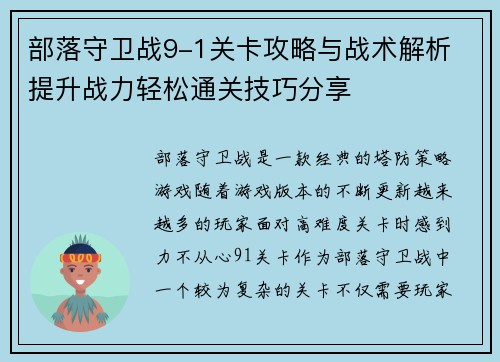 部落守卫战9-1关卡攻略与战术解析提升战力轻松通关技巧分享

部落守卫战是一款经典的塔防策略游戏随着游戏版本的不断更新越来越多的玩家面对高难度关卡时感到力不从心91关卡作为部落守卫战中一个较为复杂的关卡不仅需要玩家